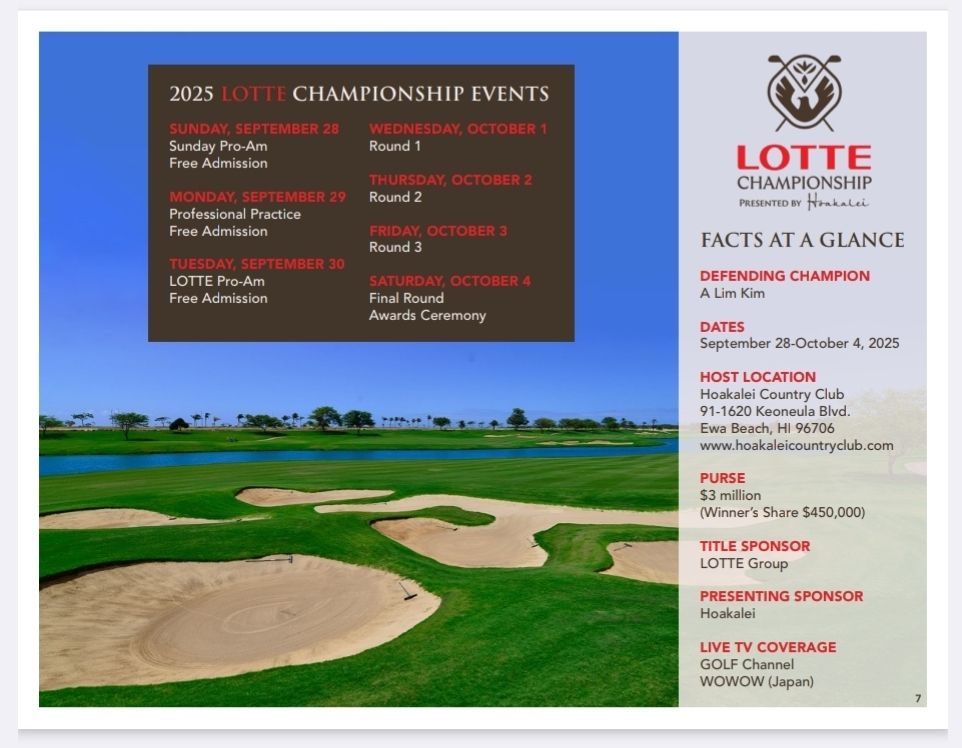 2025 LOTTE CHAMPIONSHIP EVENTS

SUNDAY, SEPTEMBER 28
Sunday Pro-Am
Free Admission

MONDAY, SEPTEMBER 29
Professional Practice
Free Admission

TUESDAY, SEPTEMBER 30
LOTTE Pro-Am
Free Admission

WEDNESDAY, OCTOBER 1
Round 1

THURSDAY, OCTOBER 2
Round 2

FRIDAY, OCTOBER 3
Round 3

SATURDAY, OCTOBER 4
Final Round
Awards Ceremony

LOTTE
CHAMPIONSHIP
PRESENTED BY Hoakalei

FACTS AT A GLANCE

DEFENDING CHAMPION
A Lim Kim

DATES
September 28-October 4, 2025

HOST LOCATION
Hoakalei Country Club
91-1620 Keoneula Blvd.
Ewa Beach, HI 96706
www.hoakaleicountryclub.com

PURSE
$3 million
(Winner's Share $450,000)

TITLE SPONSOR
LOTTE Group

PRESENTING SPONSOR
Hoakalei

LIVE TV COVERAGE
GOLF Channel
WOWOW (Japan)

7